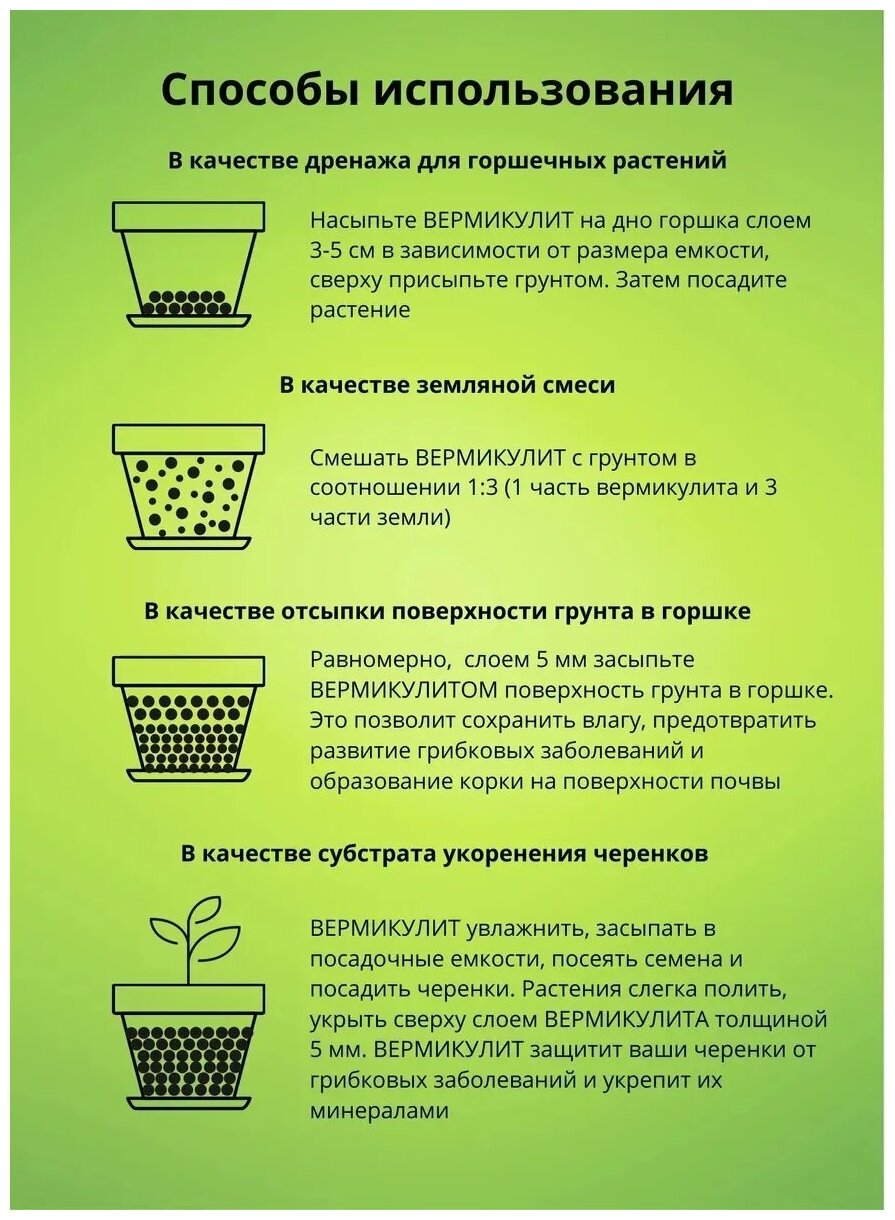 Способы использования

В качестве дренажа для горшечных растений

Насыпьте ВЕРМИКУЛИТ на дно горшка слоем 3-5 см в зависимости от размера емкости, сверху присыпьте грунтом. Затем посадите растение

В качестве земляной смеси

Смешать ВЕРМИКУЛИТ с грунтом в соотношении 1:3 (1 часть вермикулита и 3 части земли)

В качестве отсыпки поверхности грунта в горшке

Равномерно, слоем 5 мм засыпьте ВЕРМИКУЛИТОМ поверхность грунта в горшке. Это позволит сохранить влагу, предотвратить развитие грибковых заболеваний и образование корки на поверхности почвы

В качестве субстрата укоренения черенков

ВЕРМИКУЛИТ увлажнить, засыпать в посадочные емкости, посеять семена и посадить черенки. Растения слегка полить, укрыть сверху слоем ВЕРМИКУЛИТА толщиной 5 мм. ВЕРМИКУЛИТ защитит ваши черенки от грибковых заболеваний и укрепит их минералами